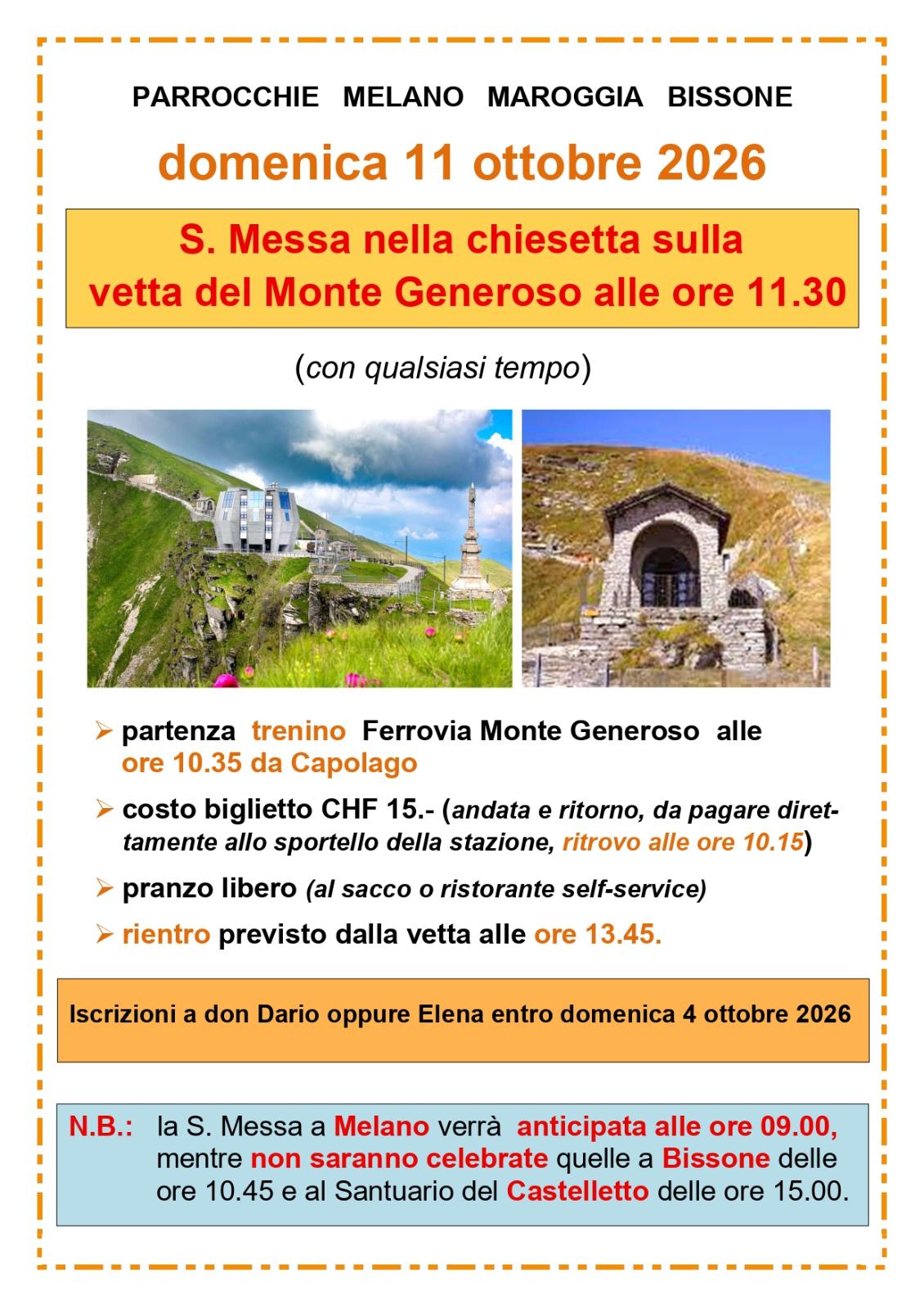 PARROCCHIE MELANO MAROGGIA BISSONE

domenica 11 ottobre 2026

S. Messa nella chiesetta sulla vetta del Monte Generoso alle ore 11.30

(con qualsiasi tempo)

➢ partenza trenino Ferrovia Monte Generoso alle ore 10.35 da Capolago

➢ costo biglietto CHF 15.- (andata e ritorno, da pagare direttamente allo sportello della stazione, ritrovo alle ore 10.15)

➢ pranzo libero (al sacco o ristorante self-service)

➢ rientro previsto dalla vetta alle ore 13.45.

Iscrizioni a don Dario oppure Elena entro domenica 4 ottobre 2026

N.B.: la S. Messa a Melano verrà anticipata alle ore 09.00, mentre non saranno celebrate quelle a Bissone delle ore 10.45 e al Santuario del Castelletto delle ore 15.00.